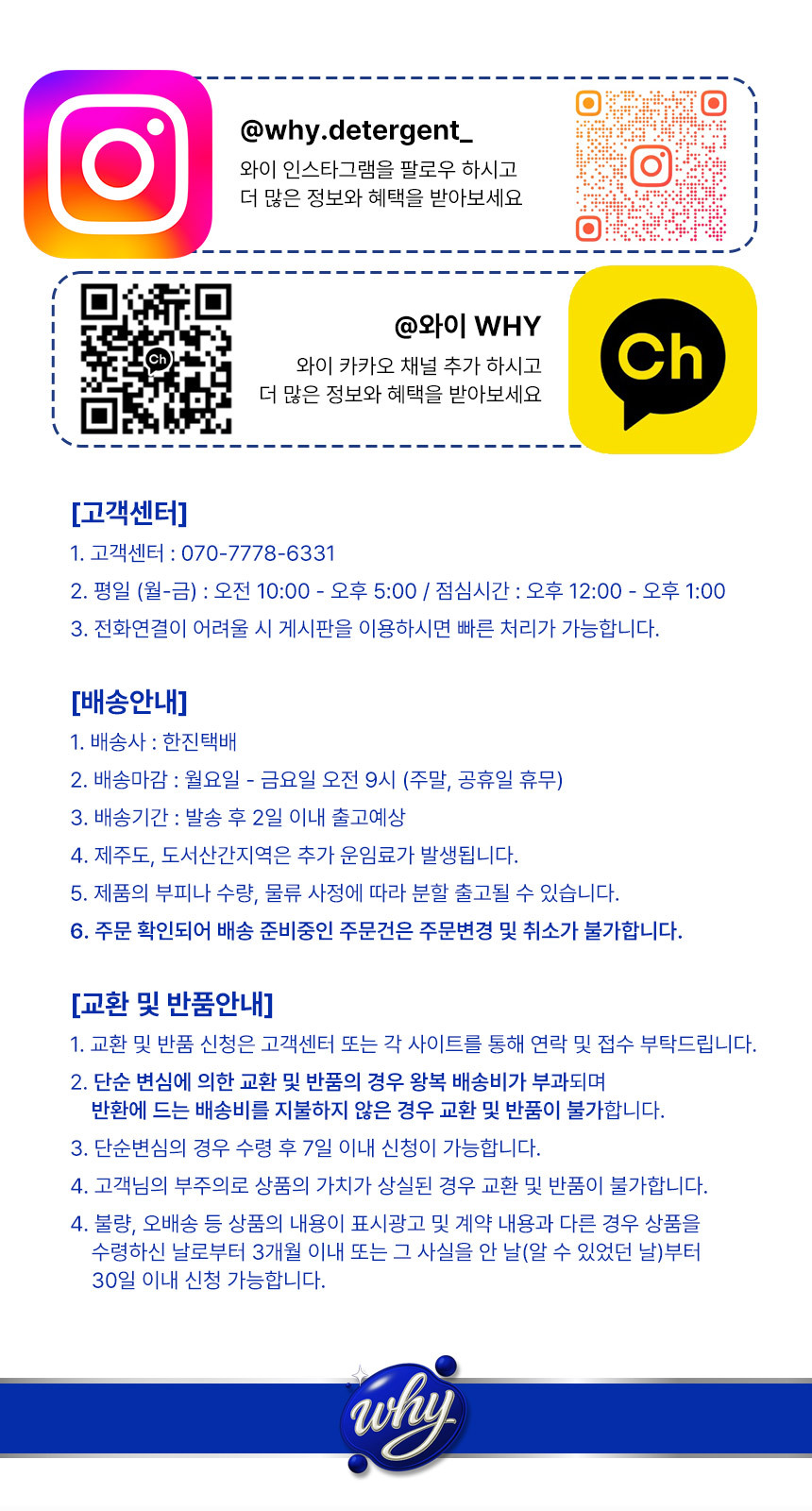 @why.detergent_

와이 인스타그램을 팔로우 하시고
더 많은 정보와 혜택을 받아보세요

@와이 WHY

와이 카카오 채널 추가 하시고
더 많은 정보와 혜택을 받아보세요

Ch

[고객센터]

1. 고객센터 : 070-7778-6331
2. 평일 (월-금) : 오전 10:00 - 오후 5:00 / 점심시간 : 오후 12:00 - 오후 1:00
3. 전화연결이 어려울 시 게시판을 이용하시면 빠른 처리가 가능합니다.

[배송안내]

1. 배송사 : 한진택배
2. 배송마감 : 월요일 - 금요일 오전 9시 (주말, 공휴일 휴무)
3. 배송기간 : 발송 후 2일 이내 출고예상
4. 제주도, 도서산간지역은 추가 운임료가 발생됩니다.
5. 제품의 부피나 수량, 물류 사정에 따라 분할 출고될 수 있습니다.
6. 주문 확인되어 배송 준비중인 주문건은 주문변경 및 취소가 불가합니다.

[교환 및 반품안내]

1. 교환 및 반품 신청은 고객센터 또는 각 사이트를 통해 연락 및 접수 부탁드립니다.
2. 단순 변심에 의한 교환 및 반품의 경우 왕복 배송비가 부과되며 반환에 드는 배송비를 지불하지 않은 경우 교환 및 반품이 불가합니다.
3. 단순변심의 경우 수령 후 7일 이내 신청이 가능합니다.
4. 고객님의 부주의로 상품의 가치가 상실된 경우 교환 및 반품이 불가합니다.
4. 불량, 오배송 등 상품의 내용이 표시광고 및 계약 내용과 다른 경우 상품을 수령하신 날로부터 3개월 이내 또는 그 사실을 안 날(알 수 있었던 날)부터 30일 이내 신청 가능합니다.

why